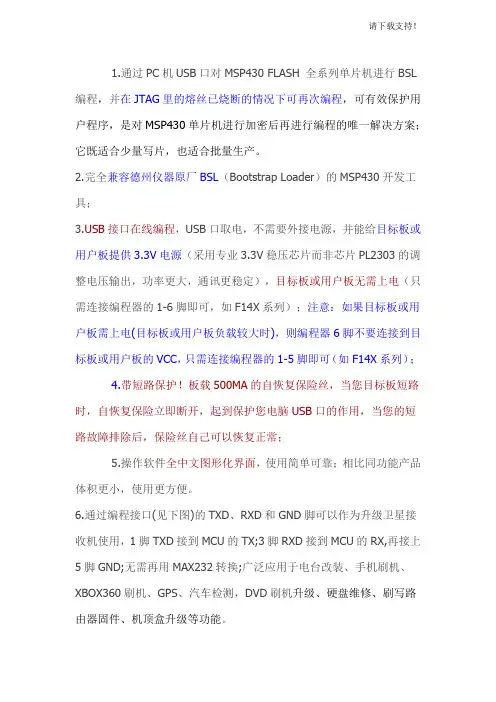 请下载支持!

1.通过 PC 机 USB 口对 MSP430 FLASH 全系列单片机进行 BSL 编程，并在 JTAG 里的熔丝已烧断的情况下可再次编程，可有效保护用户程序，是对 MSP430 单片机进行加密后再进行编程的唯一解决方案；它既适合少量写片，也适合批量生产。

2.完全兼容德州仪器原厂 BSL（Bootstrap Loader）的 MSP430 开发工具；

3.USB 接口在线编程，USB 口取电，不需要外接电源，并能给目标板或用户板提供 3.3V 电源（采用专业 3.3V 稳压芯片而非芯片 PL2303 的调整电压输出，功率更大，通讯更稳定），目标板或用户板无需上电（只需连接编程器的 1-6 脚即可，如 F14X 系列）；注意：如果目标板或用户板需上电(目标板或用户板负载较大时)，则编程器 6 脚不要连接到目标板或用户板的 VCC，只需连接编程器的 1-5 脚即可(如 F14X 系列)；

4.带短路保护！板载 500MA 的自恢复保险丝，当您目标板短路时，自恢复保险立即断开，起到保护您电脑 USB 口的作用，当您的短路故障排除后，保险丝自己可以恢复正常；

5.操作软件全中文图形化界面，使用简单可靠；相比同功能产品体积更小，使用更方便。

6.通过编程接口(见下图)的 TXD、RXD 和 GND 脚可以作为升级卫星接收机使用，1 脚 TXD 接到 MCU 的 TX;3 脚 RXD 接到 MCU 的 RX,再接上 5 脚 GND;无需再用 MAX232 转换;广泛应用于电台改装、手机刷机、XBOX360 刷机、GPS、汽车检测，DVD 刷机升级、硬盘维修、刷写路由器固件、机顶盒升级等功能。